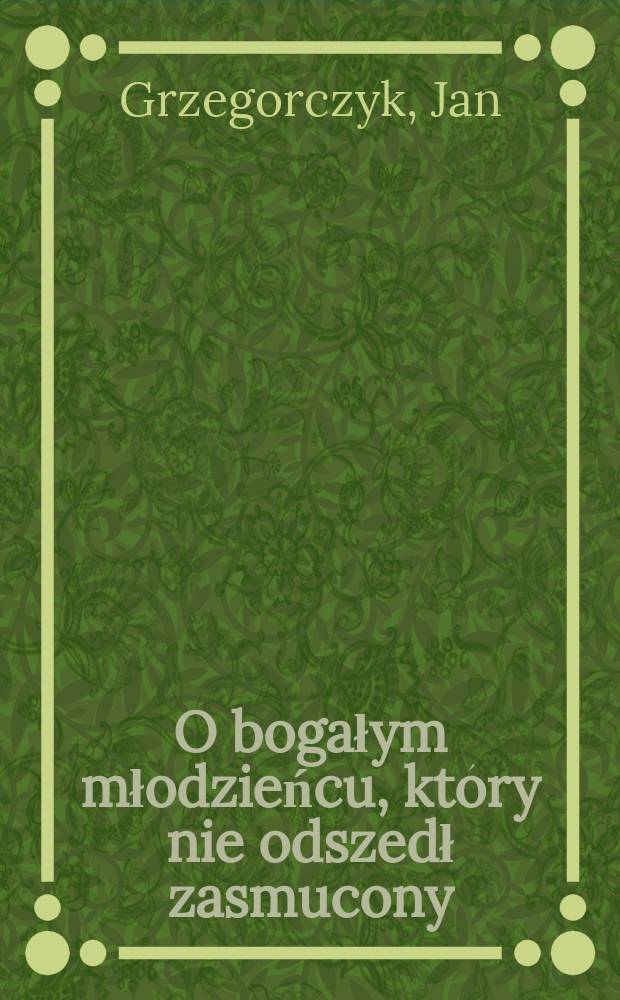 Grzegorczyk, Jan

O bogałym młodzieńcu, który nie odszedł zasmucony